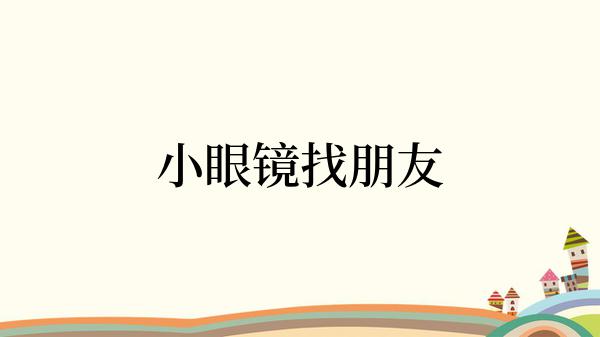 小眼镜找朋友